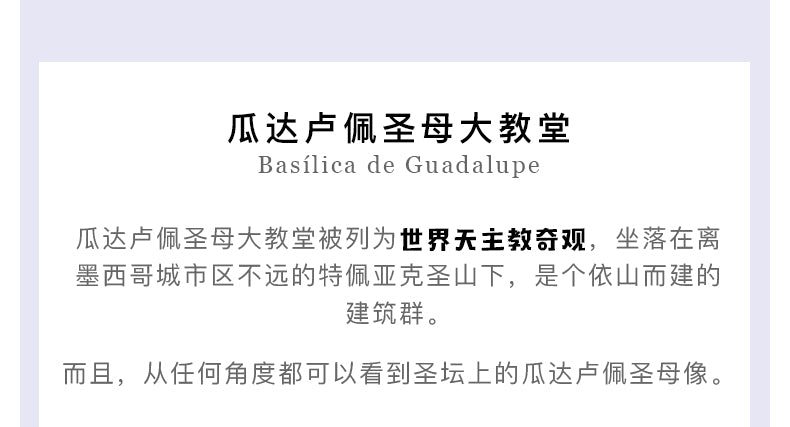 瓜达卢佩圣母大教堂
Basílica de Guadalupe

瓜达卢佩圣母大教堂被列为世界天主教奇观，坐落在离墨西哥城市区不远的特佩亚克圣山下，是个依山而建的建筑群。

而且，从任何角度都可以看到圣坛上的瓜达卢佩圣母像。